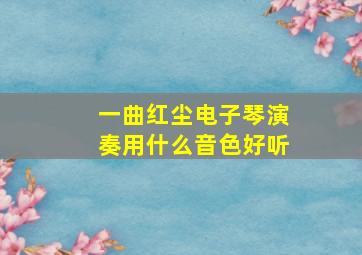 一曲红尘电子琴演奏用什么音色好听